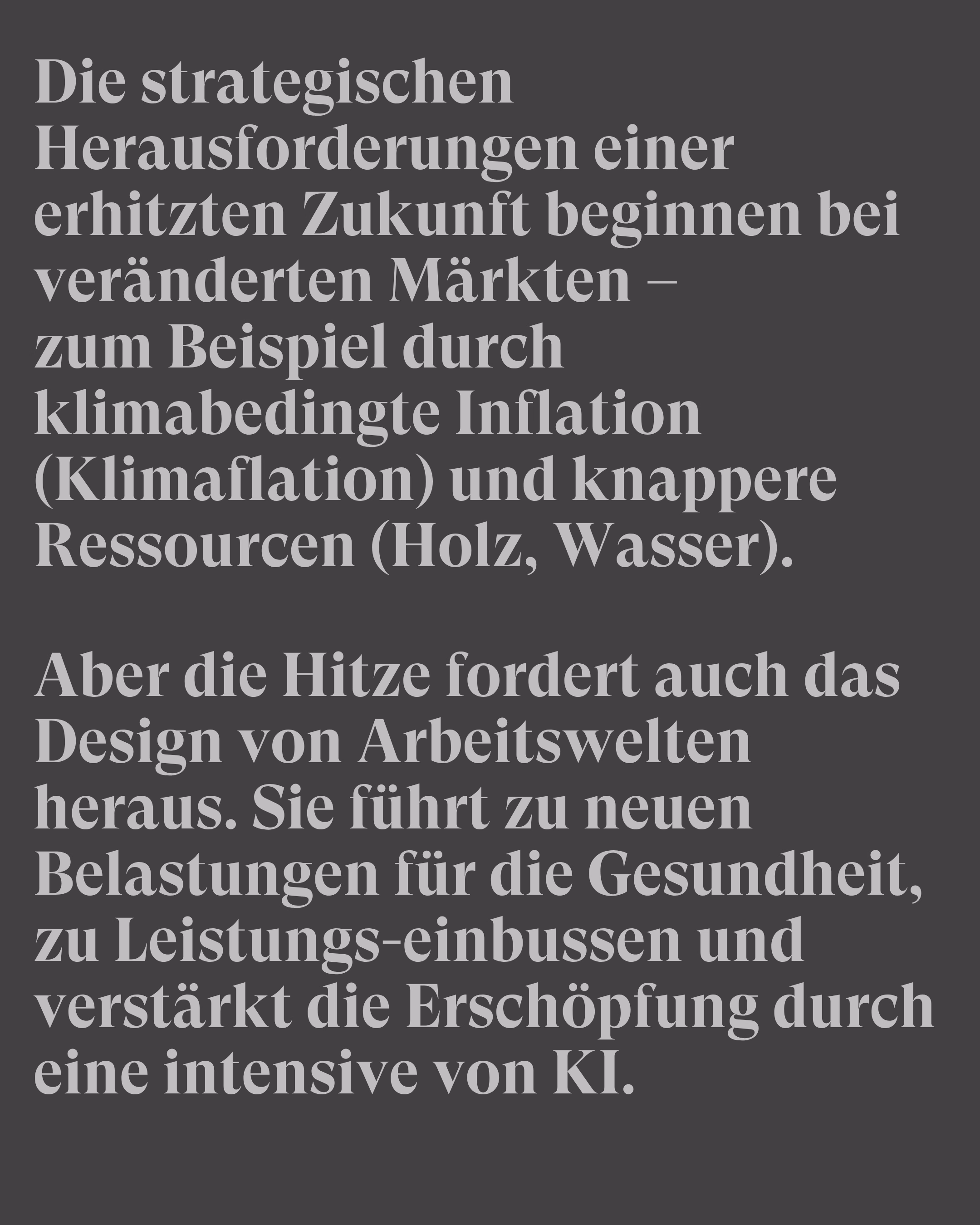 Die strategischen Herausforderungen einer erhitzten Zukunft beginnen bei veränderten Märkten – zum Beispiel durch klimabedingte Inflation (Klimaflation) und knappere Ressourcen (Holz, Wasser).

Aber die Hitze fordert auch das Design von Arbeitswelten heraus. Sie führt zu neuen Belastungen für die Gesundheit, zu Leistungs-einbussen und verstärkt die Erschöpfung durch eine intensive von KI.